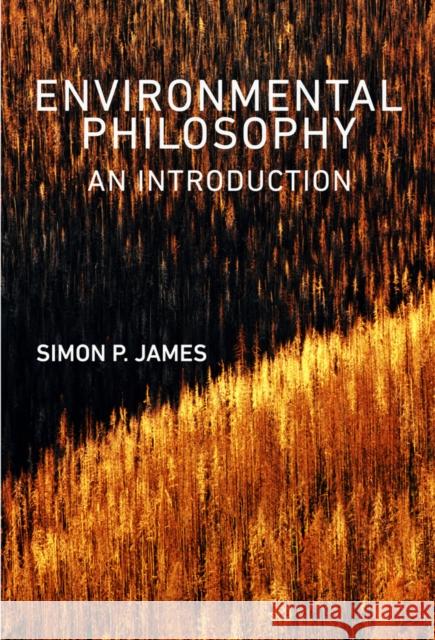 ENVIRONMENTAL PHILOSOPHY
AN INTRODUCTION

SIMON P. JAMES